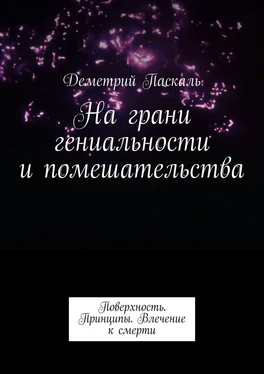 Деметрий Паскаль

На грани гениальности и помешательства

Поверхность. Принципы. Влечение к смерти